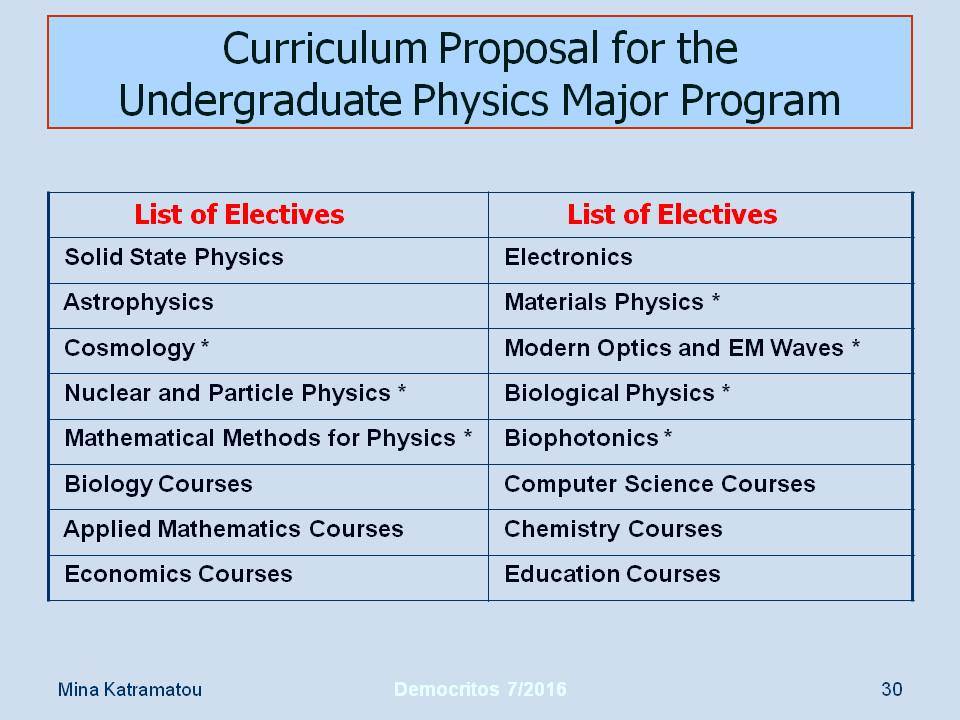 Curriculum Proposal for the Undergraduate Physics Major Program

| List of Electives | List of Electives |
|---|---|
| Solid State Physics | Electronics |
| Astrophysics | Materials Physics * |
| Cosmology * | Modern Optics and EM Waves * |
| Nuclear and Particle Physics * | Biological Physics * |
| Mathematical Methods for Physics * | Biophotonics * |
| Biology Courses | Computer Science Courses |
| Applied Mathematics Courses | Chemistry Courses |
| Economics Courses | Education Courses |

Mina Katramatou

Democritos 7/2016

30